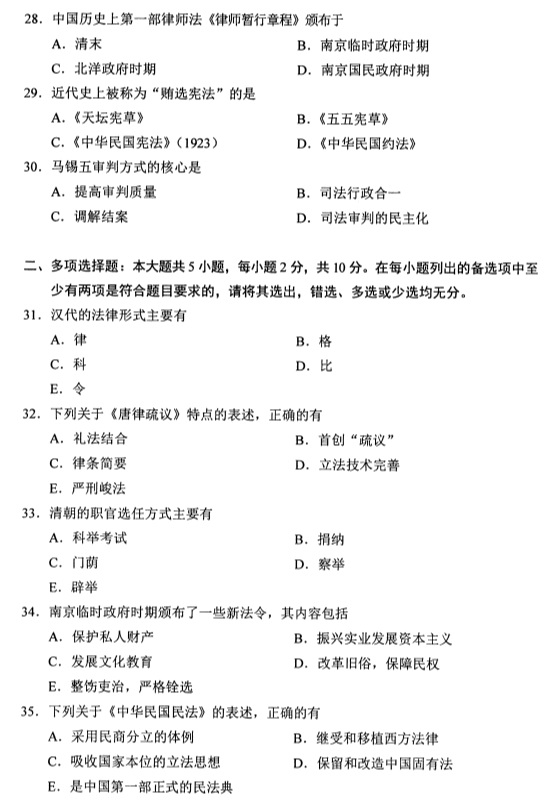 28. 中国历史上第一部律师法《律师暂行章程》颁布于

A. 清末

B. 南京临时政府时期

C. 北洋政府时期

D. 南京国民政府时期

29. 近代史上被称为“贿选宪法”的是

A.《天坛宪草》

B.《五五宪草》

C.《中华民国宪法》(1923)

D.《中华民国约法》

30. 马锡五审判方式的核心是

A. 提高审判质量

B. 司法行政合一

C. 调解结案

D. 司法审判的民主化

二、多项选择题：本大题共 5 小题，每小题 2 分，共 10 分。在每小题列出的备选项中至少有两项是符合题目要求的，请将其选出，错选、多选或少选均无分。

31. 汉代的法律形式主要有

A. 律

B. 格

C. 科

D. 比

E. 令

32. 下列关于《唐律疏议》特点的表述，正确的有

A. 礼法结合

B. 首创“疏议”

C. 律条简要

D. 立法技术完善

E. 严刑峻法

33. 清朝的职官选任方式主要有

A. 科举考试

B. 捐纳

C. 门荫

D. 察举

E. 辟举

34. 南京临时政府时期颁布了一些新法令，其内容包括

A. 保护私人财产

B. 振兴实业发展资本主义

C. 发展文化教育

D. 改革旧俗，保障民权

E. 整饬吏治，严格铨选

35. 下列关于《中华民国民法》的表述，正确的有

A. 采用民商分立的体例

B. 继受和移植西方法律

C. 吸收国家本位的立法思想

D. 保留和改造中国固有法

E. 是中国第一部正式的民法典